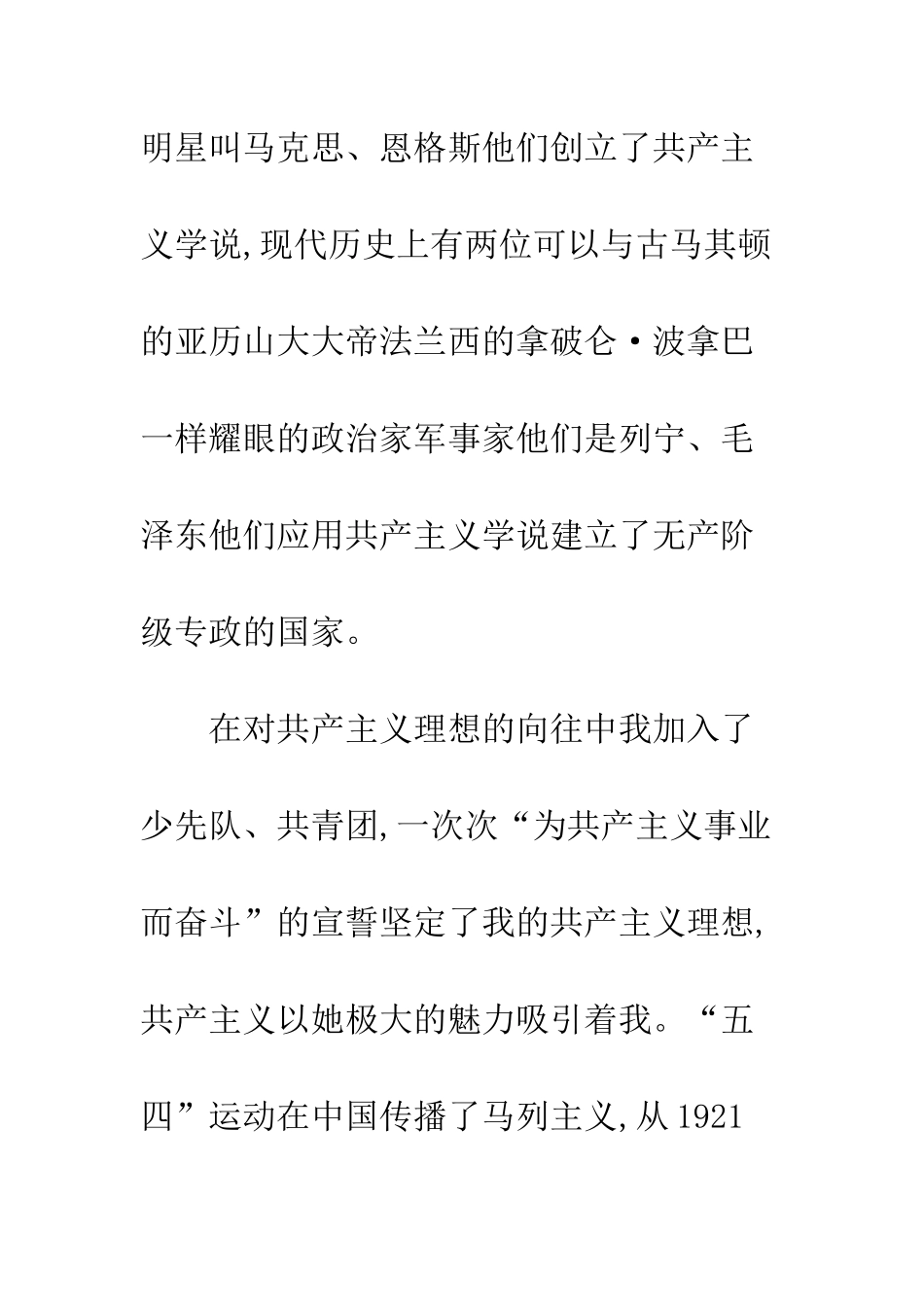 明星叫马克思、恩格斯他们创立了共产主义学说,现代历史上有两位可以与古马其顿的亚历山大大帝法兰西的拿破仑·波拿巴一样耀眼的政治家军事家他们是列宁、毛泽东他们应用共产主义学说建立了无产阶级专政的国家。

在对共产主义理想的向往中我加入了少先队、共青团,一次次“为共产主义事业而奋斗”的宣誓坚定了我的共产主义理想,共产主义以她极大的魅力吸引着我。“五四”运动在中国传播了马列主义,从1921